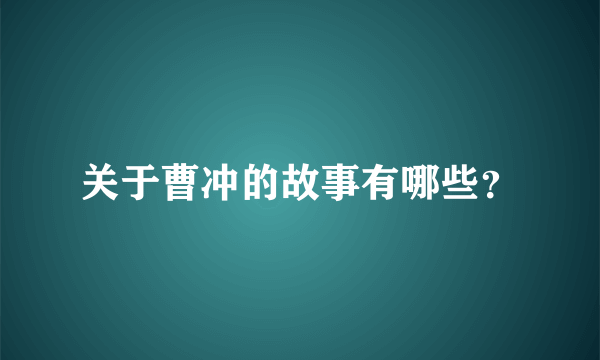 关于曹冲的故事有哪些？